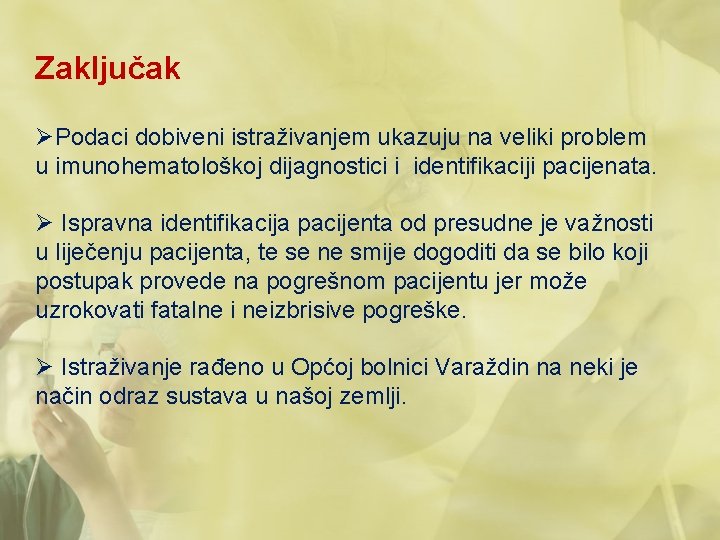 Zaključak

➢Podaci dobiveni istraživanjem ukazuju na veliki problem u imunohematološkoj dijagnostici i identifikaciji pacijenata.

➢ Ispravna identifikacija pacijenta od presudne je važnosti u liječenju pacijenta, te se ne smije dogoditi da se bilo koji postupak provede na pogrešnom pacijentu jer može uzrokovati fatalne i neizbrisive pogreške.

➢ Istraživanje rađeno u Općoj bolnici Varaždin na neki je način odraz sustava u našoj zemlji.